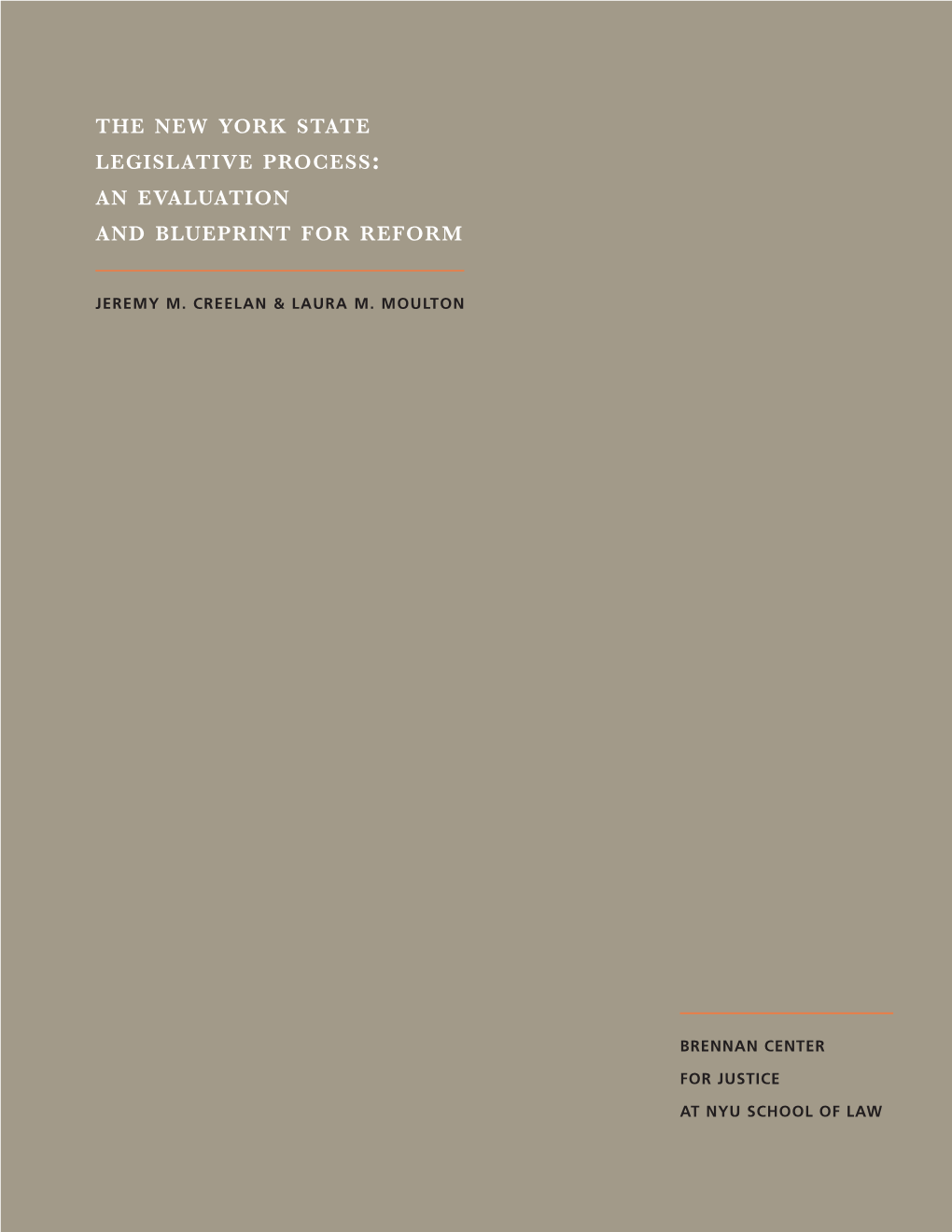 THE NEW YORK STATE LEGISLATIVE PROCESS: AN EVALUATION AND BLUEPRINT FOR REFORM

JEREMY M. CREELAN & LAURA M. MOULTON

BRENNAN CENTER
FOR JUSTICE
AT NYU SCHOOL OF LAW